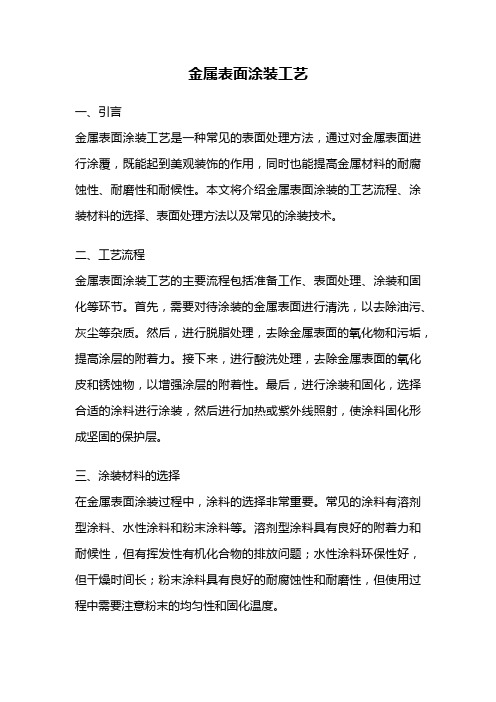 金属表面涂装工艺

一、引言

金属表面涂装工艺是一种常见的表面处理方法，通过对金属表面进行涂覆，既能起到美观装饰的作用，同时也能提高金属材料的耐腐蚀性、耐磨性和耐候性。本文将介绍金属表面涂装的工艺流程、涂装材料的选择、表面处理方法以及常见的涂装技术。

二、工艺流程

金属表面涂装工艺的主要流程包括准备工作、表面处理、涂装和固化等环节。首先，需要对待涂装的金属表面进行清洗，以去除油污、灰尘等杂质。然后，进行脱脂处理，去除金属表面的氧化物和污垢，提高涂层的附着力。接下来，进行酸洗处理，去除金属表面的氧化皮和锈蚀物，以增强涂层的附着性。最后，进行涂装和固化，选择合适的涂料进行涂装，然后进行加热或紫外线照射，使涂料固化形成坚固的保护层。

三、涂装材料的选择

在金属表面涂装过程中，涂料的选择非常重要。常见的涂料有溶剂型涂料、水性涂料和粉末涂料等。溶剂型涂料具有良好的附着力和耐候性，但有挥发性有机化合物的排放问题；水性涂料环保性好，但干燥时间长；粉末涂料具有良好的耐腐蚀性和耐磨性，但使用过程中需要注意粉末的均匀性和固化温度。